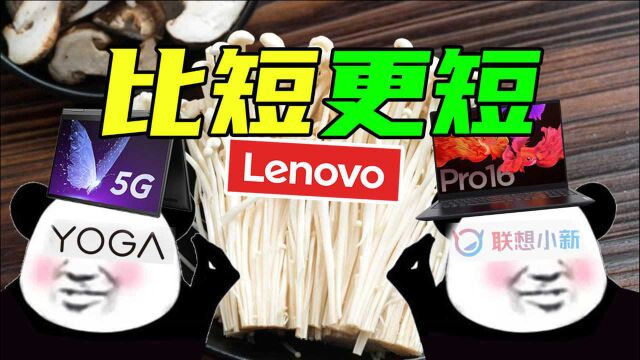 比短更短

5G

Lenovo

Pro16

YOGA

联想小新